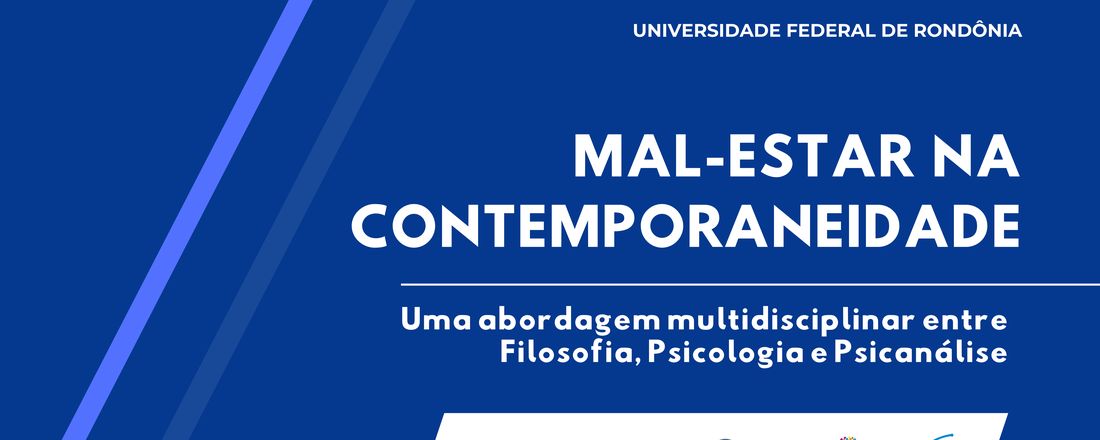 UNIVERSIDADE FEDERAL DE RONDÔNIA

MAL-ESTAR NA CONTEMPORANEIDADE

Uma abordagem multidisciplinar entre Filosofia, Psicologia e Psicanálise